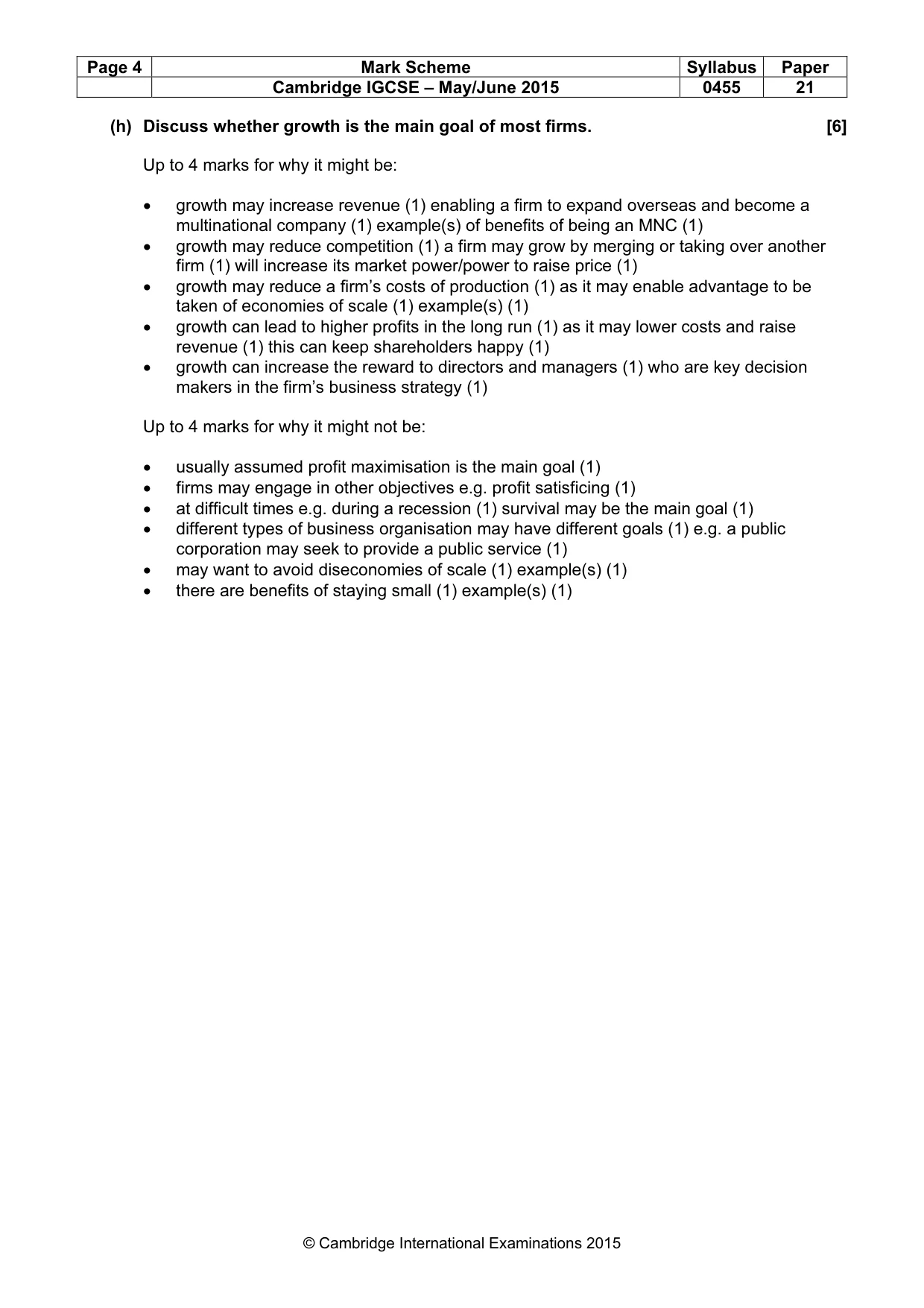 | Page 4 | Mark Scheme | Syllabus | Paper |
|---|---|---|---|
| | Cambridge IGCSE – May/June 2015 | 0455 | 21 |

(h) Discuss whether growth is the main goal of most firms. [6]

Up to 4 marks for why it might be:

• growth may increase revenue (1) enabling a firm to expand overseas and become a multinational company (1) example(s) of benefits of being an MNC (1)
• growth may reduce competition (1) a firm may grow by merging or taking over another firm (1) will increase its market power/power to raise price (1)
• growth may reduce a firm's costs of production (1) as it may enable advantage to be taken of economies of scale (1) example(s) (1)
• growth can lead to higher profits in the long run (1) as it may lower costs and raise revenue (1) this can keep shareholders happy (1)
• growth can increase the reward to directors and managers (1) who are key decision makers in the firm's business strategy (1)

Up to 4 marks for why it might not be:

• usually assumed profit maximisation is the main goal (1)
• firms may engage in other objectives e.g. profit satisficing (1)
• at difficult times e.g. during a recession (1) survival may be the main goal (1)
• different types of business organisation may have different goals (1) e.g. a public corporation may seek to provide a public service (1)
• may want to avoid diseconomies of scale (1) example(s) (1)
• there are benefits of staying small (1) example(s) (1)

© Cambridge International Examinations 2015